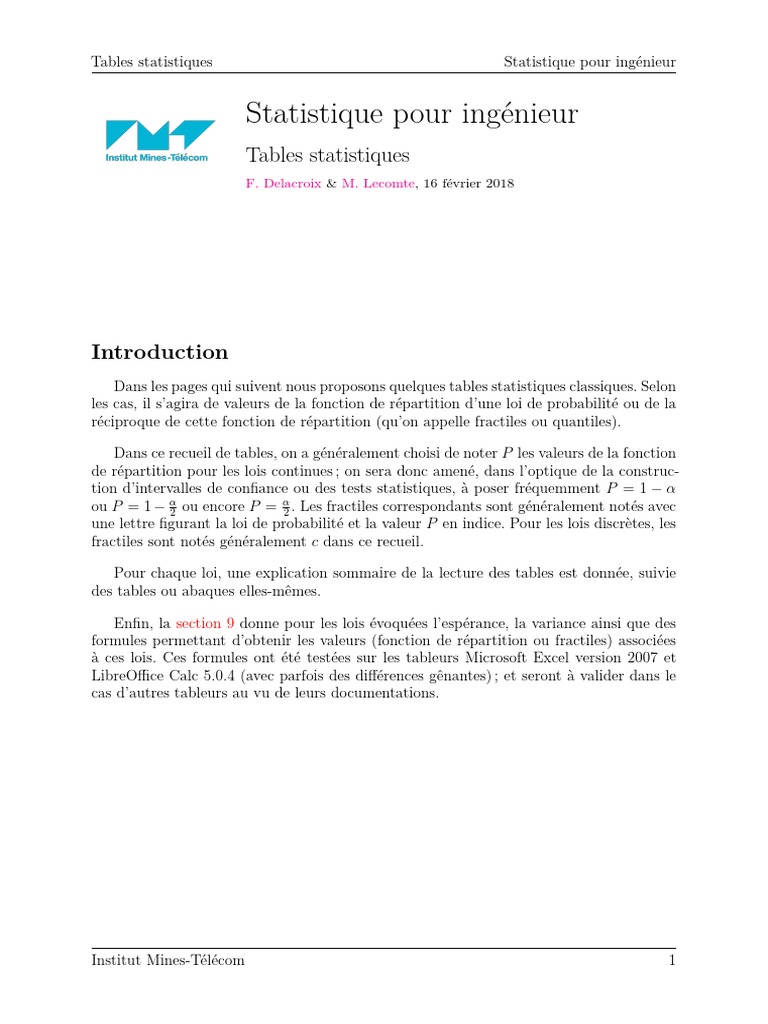 Tables statistiques Statistique pour ingénieur

Institut Mines-Télécom

Statistique pour ingénieur

Tables statistiques

F. Delacroix & M. Lecomte, 16 février 2018

Introduction

Dans les pages qui suivent nous proposons quelques tables statistiques classiques. Selon les cas, il s'agira de valeurs de la fonction de répartition d'une loi de probabilité ou de la réciproque de cette fonction de répartition (qu'on appelle fractiles ou quantiles).

Dans ce recueil de tables, on a généralement choisi de noter $P$ les valeurs de la fonction de répartition pour les lois continues ; on sera donc amené, dans l'optique de la construction d'intervalles de confiance ou des tests statistiques, à poser fréquemment $P = 1 - \alpha$ ou $P = 1 - \frac{\alpha}{2}$ ou encore $P = \frac{\alpha}{2}$. Les fractiles correspondants sont généralement notés avec une lettre figurant la loi de probabilité et la valeur $P$ en indice. Pour les lois discrètes, les fractiles sont notés généralement $c$ dans ce recueil.

Pour chaque loi, une explication sommaire de la lecture des tables est donnée, suivie des tables ou abaques elles-mêmes.

Enfin, la section 9 donne pour les lois évoquées l'espérance, la variance ainsi que des formules permettant d'obtenir les valeurs (fonction de répartition ou fractiles) associées à ces lois. Ces formules ont été testées sur les tableurs Microsoft Excel version 2007 et LibreOffice Calc 5.0.4 (avec parfois des différences gênantes) ; et seront à valider dans le cas d'autres tableurs au vu de leurs documentations.

Institut Mines-Télécom 1